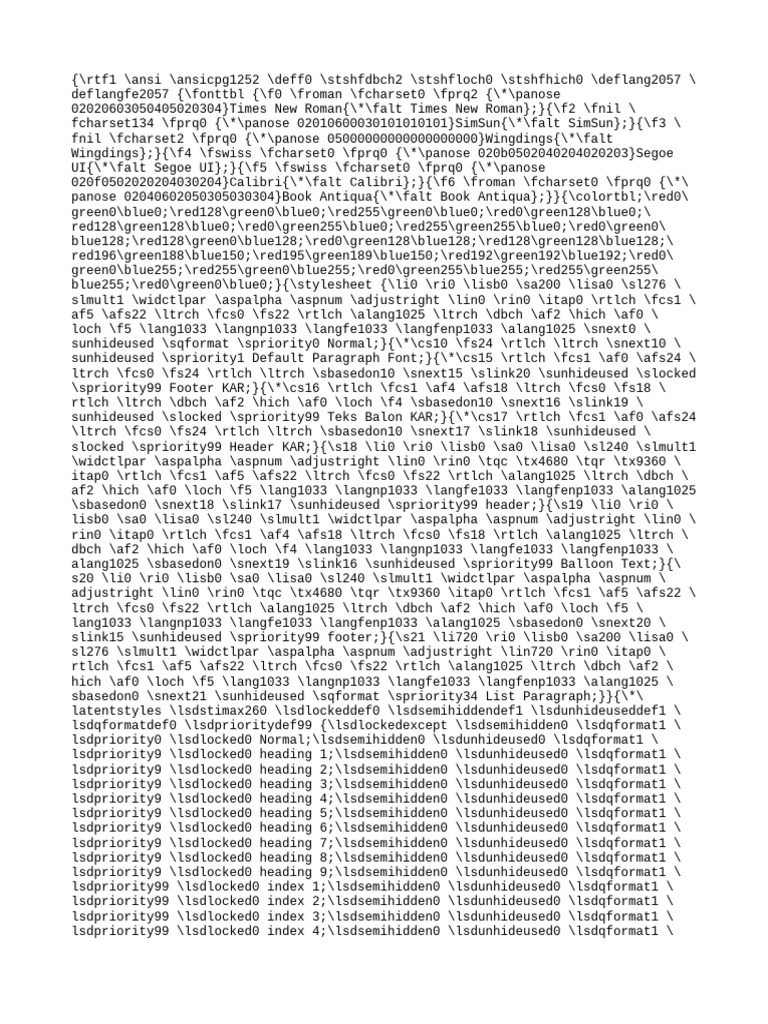 {\rtf1 \ansi \ansicpg1252 \deff0 \stshfdbch2 \stshfloch0 \stshfhich0 \deflang2057 \deflangfe2057 {\fonttbl {\f0 \froman \fcharset0 \fprq2 {\*\panose 02020603050405020304}Times New Roman{\*\falt Times New Roman};}{\f2 \fnil \fcharset134 \fprq0 {\*\panose 02010600030101010101}SimSun{\*\falt SimSun};}{\f3 \fnil \fcharset2 \fprq0 {\*\panose 05000000000000000000}Wingdings{\*\falt Wingdings};}{\f4 \fswiss \fcharset0 \fprq0 {\*\panose 020b0502040204020203}Segoe UI{\*\falt Segoe UI};}{\f5 \fswiss \fcharset0 \fprq0 {\*\panose 020f0502020204030204}Calibri{\*\falt Calibri};}{\f6 \froman \fcharset0 \fprq0 {\*\panose 02040602050305030304}Book Antiqua{\*\falt Book Antiqua};}}{\colortbl;\red0\green0\blue0;\red128\green0\blue0;\red255\green0\blue0;\red0\green128\blue0;\red128\green128\blue0;\red0\green255\blue0;\red255\green255\blue0;\red0\green0\blue128;\red128\green0\blue128;\red0\green128\blue128;\red128\green128\blue128;\red196\green188\blue150;\red195\green189\blue150;\red192\green192\blue192;\red0\green0\blue255;\red255\green0\blue255;\red0\green255\blue255;\red255\green255\blue255;\red0\green0\blue0;}{\stylesheet {\li0 \ri0 \lisb0 \sa200 \lisa0 \sl276 \slmult1 \widctlpar \aspalpha \aspnum \adjustright \lin0 \rin0 \itap0 \rtlch \fcs1 \af5 \afs22 \ltrch \fcs0 \fs22 \rtlch \alang1025 \ltrch \dbch \af2 \hich \af0 \loch \f5 \lang1033 \langnp1033 \langfe1033 \langfenp1033 \alang1025 \snext0 \sunhideused \sqformat \spriority0 Normal;}{\*\cs10 \fs24 \rtlch \ltrch \snext10 \sunhideused \spriority1 Default Paragraph Font;}{\*\cs15 \rtlch \fcs1 \af0 \afs24 \ltrch \fcs0 \fs24 \rtlch \ltrch \sbasedon10 \snext15 \slink20 \sunhideused \slocked \spriority99 Footer KAR;}{\*\cs16 \rtlch \fcs1 \af4 \afs18 \ltrch \fcs0 \fs18 \rtlch \ltrch \dbch \af2 \hich \af0 \loch \f4 \sbasedon10 \snext16 \slink19 \sunhideused \slocked \spriority99 Teks Balon KAR;}{\*\cs17 \rtlch \fcs1 \af0 \afs24 \ltrch \fcs0 \fs24 \rtlch \ltrch \sbasedon10 \snext17 \slink18 \sunhideused \slocked \spriority99 Header KAR;}{\s18 \li0 \ri0 \lisb0 \sa0 \lisa0 \sl240 \slmult1 \widctlpar \aspalpha \aspnum \adjustright \lin0 \rin0 \tqc \tx4680 \tqr \tx9360 \itap0 \rtlch \fcs1 \af5 \afs22 \ltrch \fcs0 \fs22 \rtlch \alang1025 \ltrch \dbch \af2 \hich \af0 \loch \f5 \lang1033 \langnp1033 \langfe1033 \langfenp1033 \alang1025 \sbasedon0 \snext18 \slink17 \sunhideused \spriority99 header;}{\s19 \li0 \ri0 \lisb0 \sa0 \lisa0 \sl240 \slmult1 \widctlpar \aspalpha \aspnum \adjustright \lin0 \rin0 \itap0 \rtlch \fcs1 \af4 \afs18 \ltrch \fcs0 \fs18 \rtlch \alang1025 \ltrch \dbch \af2 \hich \af0 \loch \f4 \lang1033 \langnp1033 \langfe1033 \langfenp1033 \alang1025 \sbasedon0 \snext19 \slink16 \sunhideused \spriority99 Balloon Text;}{\s20 \li0 \ri0 \lisb0 \sa0 \lisa0 \sl240 \slmult1 \widctlpar \aspalpha \aspnum \adjustright \lin0 \rin0 \tqc \tx4680 \tqr \tx9360 \itap0 \rtlch \fcs1 \af5 \afs22 \ltrch \fcs0 \fs22 \rtlch \alang1025 \ltrch \dbch \af2 \hich \af0 \loch \f5 \lang1033 \langnp1033 \langfe1033 \langfenp1033 \alang1025 \sbasedon0 \snext20 \slink15 \sunhideused \spriority99 footer;}{\s21 \li720 \ri0 \lisb0 \sa200 \lisa0 \sl276 \slmult1 \widctlpar \aspalpha \aspnum \adjustright \lin720 \rin0 \itap0 \rtlch \fcs1 \af5 \afs22 \ltrch \fcs0 \fs22 \rtlch \alang1025 \ltrch \dbch \af2 \hich \af0 \loch \f5 \lang1033 \langnp1033 \langfe1033 \langfenp1033 \alang1025 \sbasedon0 \snext21 \sunhideused \sqformat \spriority34 List Paragraph;}}{\*\latentstyles \lsdstimax260 \lsdlockeddef0 \lsdsemihiddendef1 \lsdunhideuseddef1 \lsdqformatdef0 \lsdprioritydef99 {\lsdlockedexcept \lsdsemihidden0 \lsdqformat1 \lsdpriority0 \lsdlocked0 Normal;\lsdsemihidden0 \lsdunhideused0 \lsdqformat1 \lsdpriority9 \lsdlocked0 heading 1;\lsdsemihidden0 \lsdunhideused0 \lsdqformat1 \lsdpriority9 \lsdlocked0 heading 2;\lsdsemihidden0 \lsdunhideused0 \lsdqformat1 \lsdpriority9 \lsdlocked0 heading 3;\lsdsemihidden0 \lsdunhideused0 \lsdqformat1 \lsdpriority9 \lsdlocked0 heading 4;\lsdsemihidden0 \lsdunhideused0 \lsdqformat1 \lsdpriority9 \lsdlocked0 heading 5;\lsdsemihidden0 \lsdunhideused0 \lsdqformat1 \lsdpriority9 \lsdlocked0 heading 6;\lsdsemihidden0 \lsdunhideused0 \lsdqformat1 \lsdpriority9 \lsdlocked0 heading 7;\lsdsemihidden0 \lsdunhideused0 \lsdqformat1 \lsdpriority9 \lsdlocked0 heading 8;\lsdsemihidden0 \lsdunhideused0 \lsdqformat1 \lsdpriority9 \lsdlocked0 heading 9;\lsdsemihidden0 \lsdunhideused0 \lsdqformat1 \lsdpriority99 \lsdlocked0 index 1;\lsdsemihidden0 \lsdunhideused0 \lsdqformat1 \lsdpriority99 \lsdlocked0 index 2;\lsdsemihidden0 \lsdunhideused0 \lsdqformat1 \lsdpriority99 \lsdlocked0 index 3;\lsdsemihidden0 \lsdunhideused0 \lsdqformat1 \lsdpriority99 \lsdlocked0 index 4;\lsdsemihidden0 \lsdunhideused0 \lsdqformat1 \